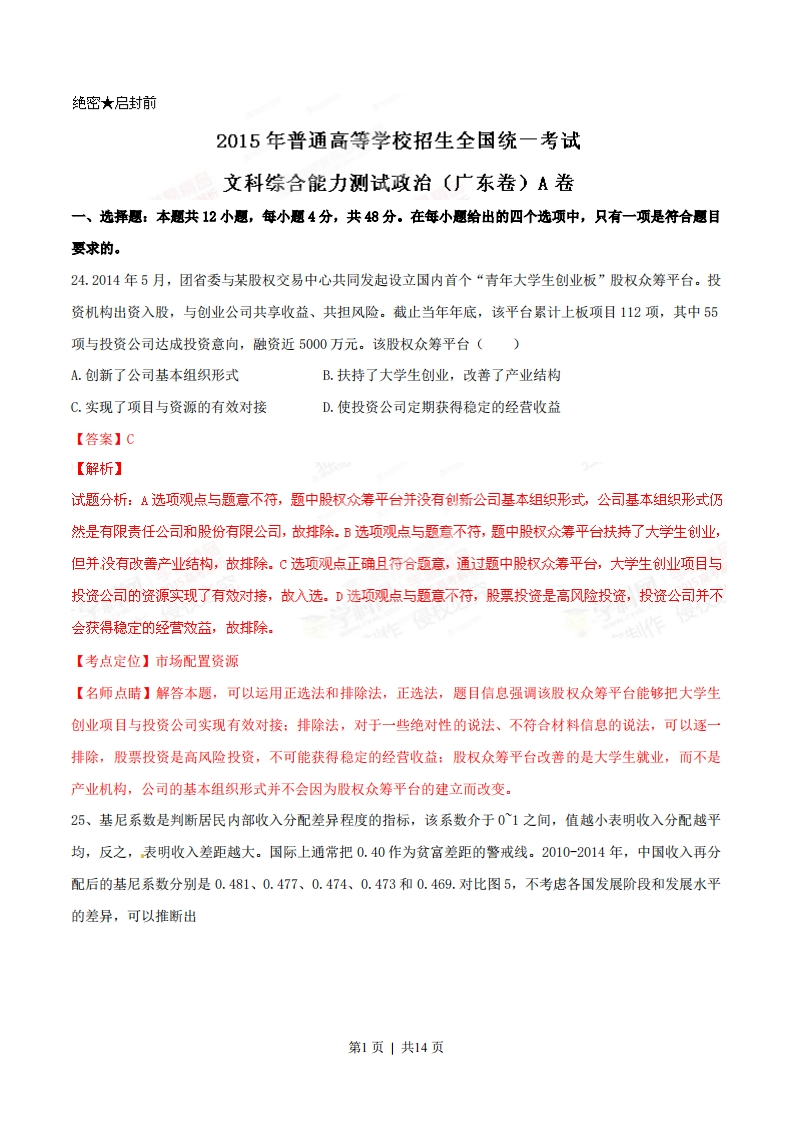 绝密★启封前

2015年普通高等学校招生全国统一考试

文科综合能力测试政治（广东卷）A卷

一、选择题：本题共12小题，每小题4分，共48分。在每小题给出的四个选项中，只有一项是符合题目要求的。

24.2014年5月，团省委与某股权交易中心共同发起设立国内首个“青年大学生创业板”股权众筹平台。投资机构出资入股，与创业公司共享收益、共担风险。截止当年年底，该平台累计上板项目112项，其中55项与投资公司达成投资意向，融资近5000万元。该股权众筹平台（　　）

A.创新了公司基本组织形式　　B.扶持了大学生创业，改善了产业结构

C.实现了项目与资源的有效对接　　D.使投资公司定期获得稳定的经营收益

【答案】C

【解析】

试题分析：A选项观点与题意不符，题中股权众筹平台并没有创新公司基本组织形式，公司基本组织形式仍然是有限责任公司和股份有限公司，故排除。B选项观点与题意不符，题中股权众筹平台扶持了大学生创业，但并没有改善产业结构，故排除。C选项观点正确且符合题意，通过题中股权众筹平台，大学生创业项目与投资公司的资源实现了有效对接，故入选。D选项观点与题意不符，股票投资是高风险投资，投资公司并不会获得稳定的经营效益，故排除。

【考点定位】市场配置资源

【名师点睛】解答本题，可以运用正选法和排除法，正选法，题目信息强调该股权众筹平台能够把大学生创业项目与投资公司实现有效对接；排除法，对于一些绝对性的说法、不符合材料信息的说法，可以逐一排除，股票投资是高风险投资，不可能获得稳定的经营收益；股权众筹平台改善的是大学生就业，而不是产业机构，公司的基本组织形式并不会因为股权众筹平台的建立而改变。

25、基尼系数是判断居民内部收入分配差异程度的指标，该系数介于0~1之间，值越小表明收入分配越平均，反之，表明收入差距越大。国际上通常把0.40作为贫富差距的警戒线。2010-2014年，中国收入再分配后的基尼系数分别是0.481、0.477、0.474、0.473和0.469.对比图5，不考虑各国发展阶段和发展水平的差异，可以推断出

第1页 | 共14页